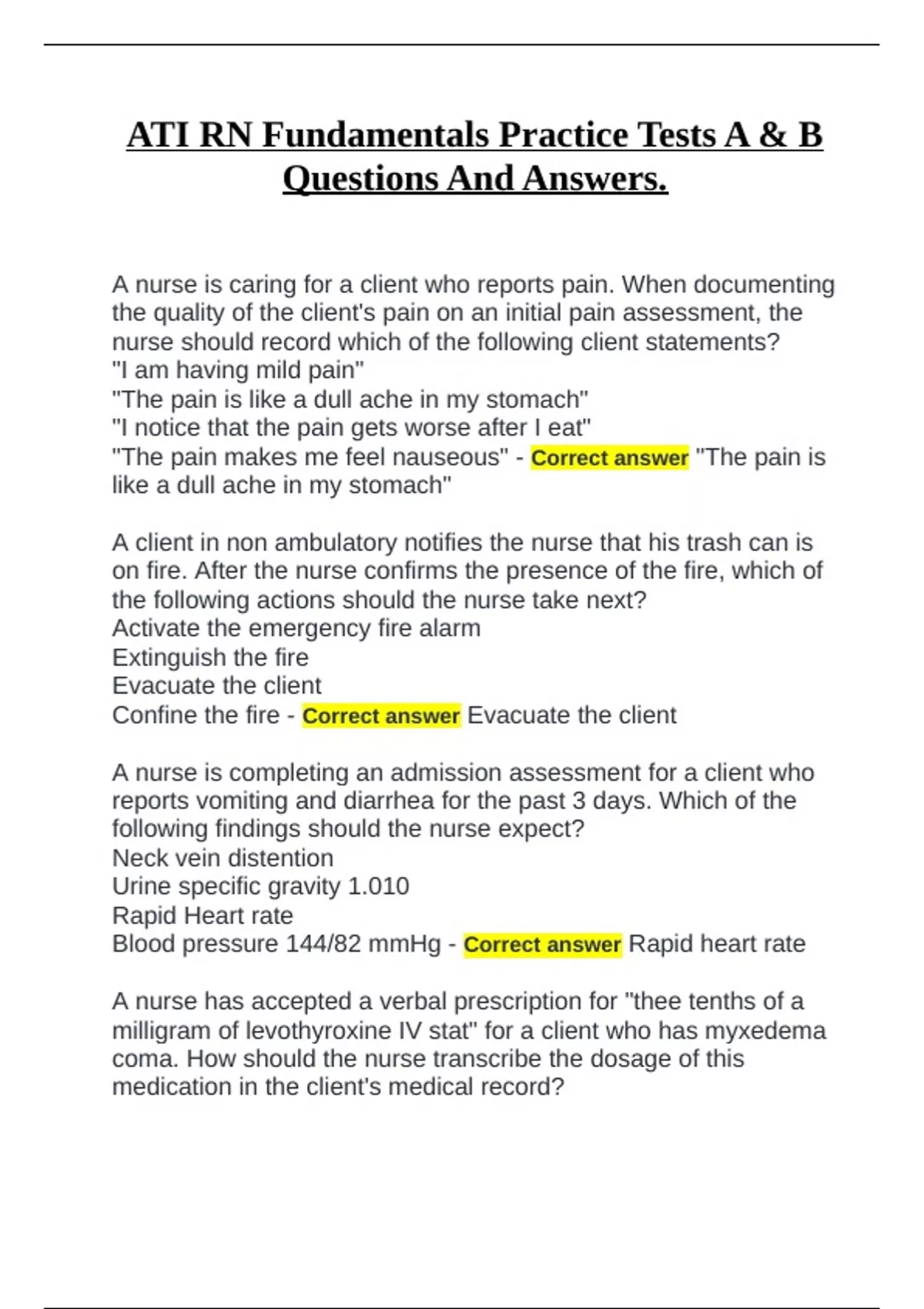 ATI RN Fundamentals Practice Tests A & B Questions And Answers.

A nurse is caring for a client who reports pain. When documenting the quality of the client's pain on an initial pain assessment, the nurse should record which of the following client statements?
"I am having mild pain"
"The pain is like a dull ache in my stomach"
"I notice that the pain gets worse after I eat"
"The pain makes me feel nauseous" - Correct answer "The pain is like a dull ache in my stomach"

A client in non ambulatory notifies the nurse that his trash can is on fire. After the nurse confirms the presence of the fire, which of the following actions should the nurse take next?
Activate the emergency fire alarm
Extinguish the fire
Evacuate the client
Confine the fire - Correct answer Evacuate the client

A nurse is completing an admission assessment for a client who reports vomiting and diarrhea for the past 3 days. Which of the following findings should the nurse expect?
Neck vein distention
Urine specific gravity 1.010
Rapid Heart rate
Blood pressure 144/82 mmHg - Correct answer Rapid heart rate

A nurse has accepted a verbal prescription for "thee tenths of a milligram of levothyroxine IV stat" for a client who has myxedema coma. How should the nurse transcribe the dosage of this medication in the client's medical record?